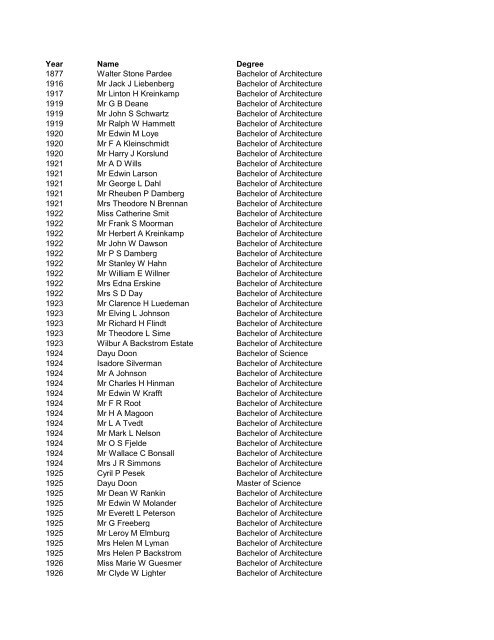 | Year | Name | Degree |
|---|---|---|
| 1877 | Walter Stone Pardee | Bachelor of Architecture |
| 1916 | Mr Jack J Liebenberg | Bachelor of Architecture |
| 1917 | Mr Linton H Kreinkamp | Bachelor of Architecture |
| 1919 | Mr G B Deane | Bachelor of Architecture |
| 1919 | Mr John S Schwartz | Bachelor of Architecture |
| 1919 | Mr Ralph W Hammett | Bachelor of Architecture |
| 1920 | Mr Edwin M Loye | Bachelor of Architecture |
| 1920 | Mr F A Kleinschmidt | Bachelor of Architecture |
| 1920 | Mr Harry J Korslund | Bachelor of Architecture |
| 1921 | Mr A D Wills | Bachelor of Architecture |
| 1921 | Mr Edwin Larson | Bachelor of Architecture |
| 1921 | Mr George L Dahl | Bachelor of Architecture |
| 1921 | Mr Rheuben P Damberg | Bachelor of Architecture |
| 1921 | Mrs Theodore N Brennan | Bachelor of Architecture |
| 1922 | Miss Catherine Smit | Bachelor of Architecture |
| 1922 | Mr Frank S Moorman | Bachelor of Architecture |
| 1922 | Mr Herbert A Kreinkamp | Bachelor of Architecture |
| 1922 | Mr John W Dawson | Bachelor of Architecture |
| 1922 | Mr P S Damberg | Bachelor of Architecture |
| 1922 | Mr Stanley W Hahn | Bachelor of Architecture |
| 1922 | Mr William E Willner | Bachelor of Architecture |
| 1922 | Mrs Edna Erskine | Bachelor of Architecture |
| 1922 | Mrs S D Day | Bachelor of Architecture |
| 1923 | Mr Clarence H Luedeman | Bachelor of Architecture |
| 1923 | Mr Elving L Johnson | Bachelor of Architecture |
| 1923 | Mr Richard H Flindt | Bachelor of Architecture |
| 1923 | Mr Theodore L Sime | Bachelor of Architecture |
| 1923 | Wilbur A Backstrom Estate | Bachelor of Architecture |
| 1924 | Dayu Doon | Bachelor of Science |
| 1924 | Isadore Silverman | Bachelor of Architecture |
| 1924 | Mr A Johnson | Bachelor of Architecture |
| 1924 | Mr Charles H Hinman | Bachelor of Architecture |
| 1924 | Mr Edwin W Krafft | Bachelor of Architecture |
| 1924 | Mr F R Root | Bachelor of Architecture |
| 1924 | Mr H A Magoon | Bachelor of Architecture |
| 1924 | Mr L A Tvedt | Bachelor of Architecture |
| 1924 | Mr Mark L Nelson | Bachelor of Architecture |
| 1924 | Mr O S Fjelde | Bachelor of Architecture |
| 1924 | Mr Wallace C Bonsall | Bachelor of Architecture |
| 1924 | Mrs J R Simmons | Bachelor of Architecture |
| 1925 | Cyril P Pesek | Bachelor of Architecture |
| 1925 | Dayu Doon | Master of Science |
| 1925 | Mr Dean W Rankin | Bachelor of Architecture |
| 1925 | Mr Edwin W Molander | Bachelor of Architecture |
| 1925 | Mr Everett L Peterson | Bachelor of Architecture |
| 1925 | Mr G Freeberg | Bachelor of Architecture |
| 1925 | Mr Leroy M Elmburg | Bachelor of Architecture |
| 1925 | Mrs Helen M Lyman | Bachelor of Architecture |
| 1925 | Mrs Helen P Backstrom | Bachelor of Architecture |
| 1926 | Miss Marie W Guesmer | Bachelor of Architecture |
| 1926 | Mr Clyde W Lighter | Bachelor of Architecture |